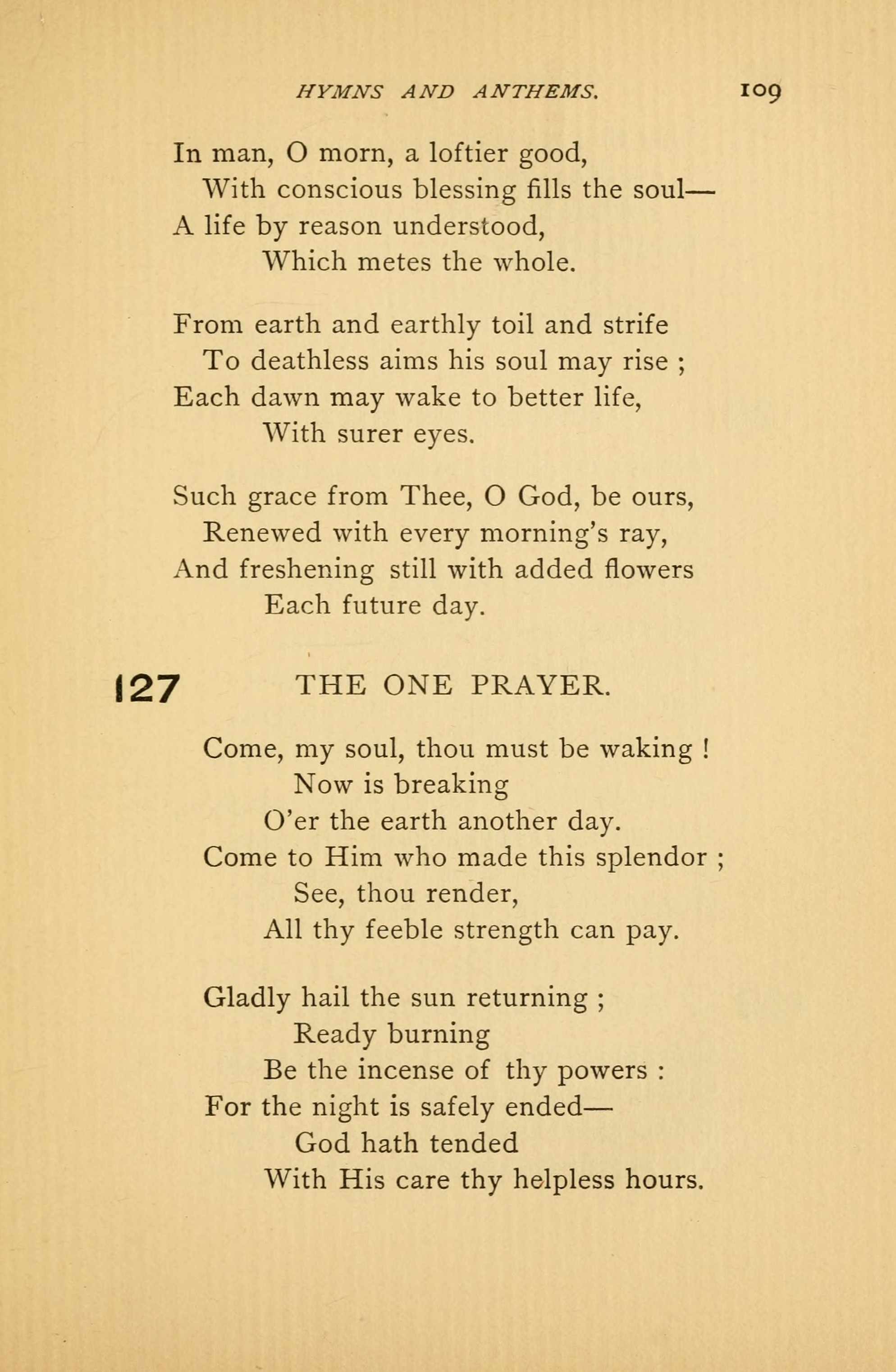 HYMNS AND ANTHEMS. 109

In man, O morn, a loftier good,
With conscious blessing fills the soul—
A life by reason understood,
Which metes the whole.

From earth and earthly toil and strife
To deathless aims his soul may rise ;
Each dawn may wake to better life,
With surer eyes.

Such grace from Thee, O God, be ours,
Renewed with every morning's ray,
And freshening still with added flowers
Each future day.

127 THE ONE PRAYER.

Come, my soul, thou must be waking !
Now is breaking
O'er the earth another day.
Come to Him who made this splendor ;
See, thou render,
All thy feeble strength can pay.

Gladly hail the sun returning ;
Ready burning
Be the incense of thy powers :
For the night is safely ended—
God hath tended
With His care thy helpless hours.